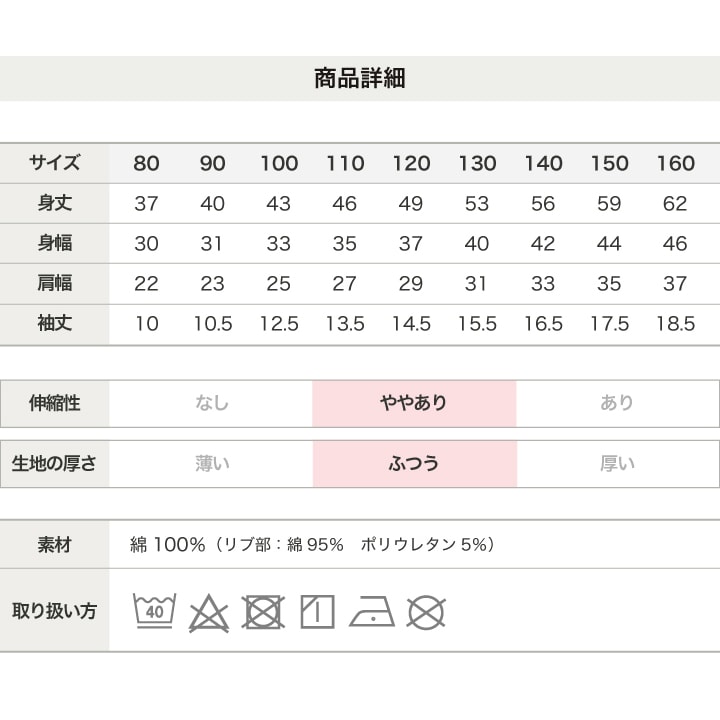 商品詳細

| サイズ | 80 | 90 | 100 | 110 | 120 | 130 | 140 | 150 | 160 |
|---|---|---|---|---|---|---|---|---|---|
| 身丈 | 37 | 40 | 43 | 46 | 49 | 53 | 56 | 59 | 62 |
| 身幅 | 30 | 31 | 33 | 35 | 37 | 40 | 42 | 44 | 46 |
| 肩幅 | 22 | 23 | 25 | 27 | 29 | 31 | 33 | 35 | 37 |
| 袖丈 | 10 | 10.5 | 12.5 | 13.5 | 14.5 | 15.5 | 16.5 | 17.5 | 18.5 |

伸縮性 なし ややあり あり

生地の厚さ 薄い ふつう 厚い

素材
綿100%(リブ部:綿95% ポリウレタン5%)

取り扱い方
40